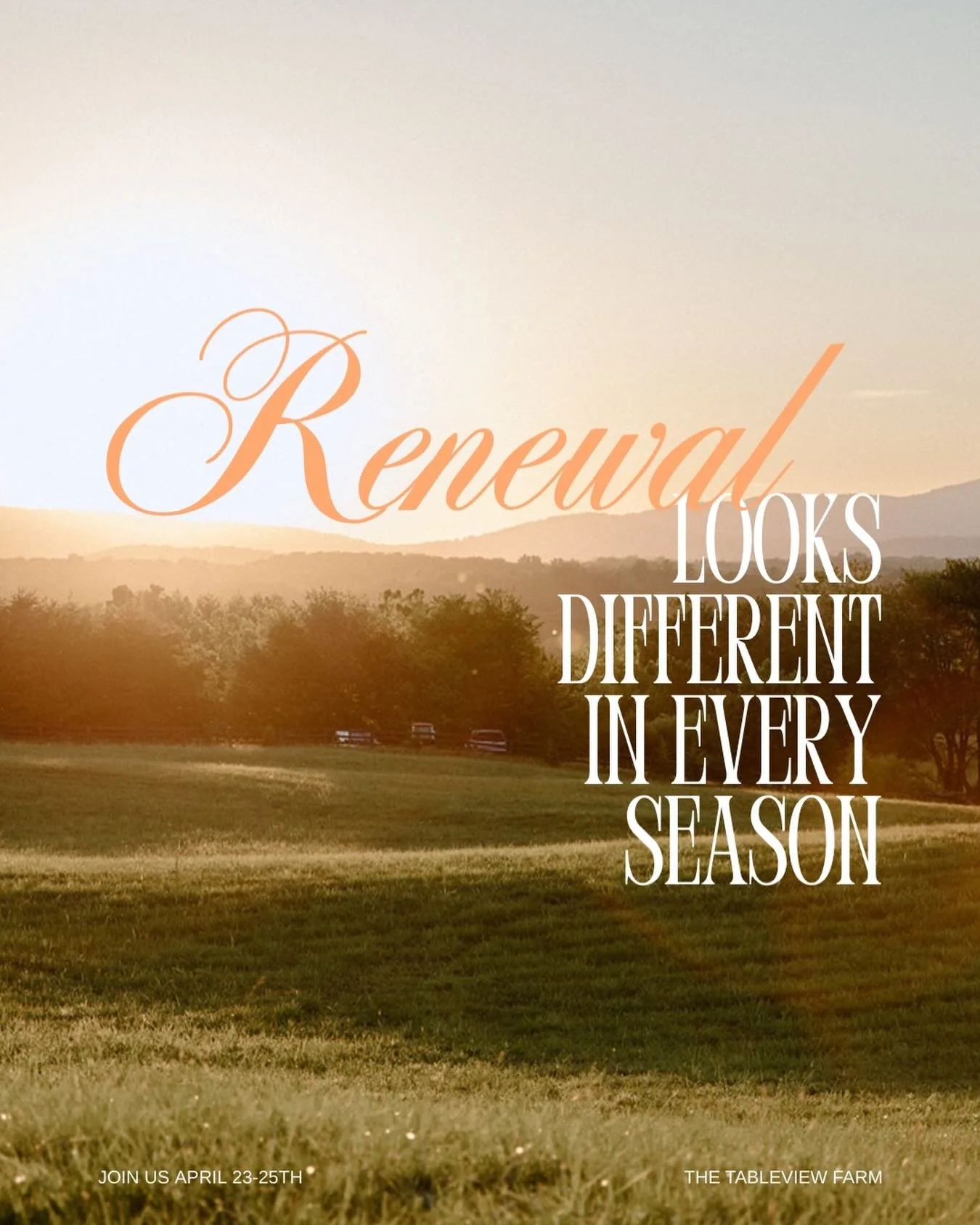 Renewal
LOOKS DIFFERENT IN EVERY SEASON

JOIN US APRIL 23-25TH

THE TABLEVIEW FARM